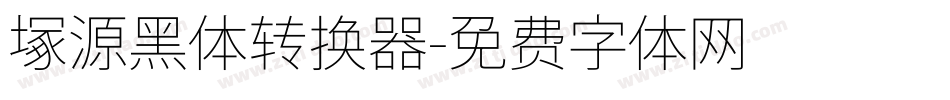 塚源黑体转换器-免费字体网